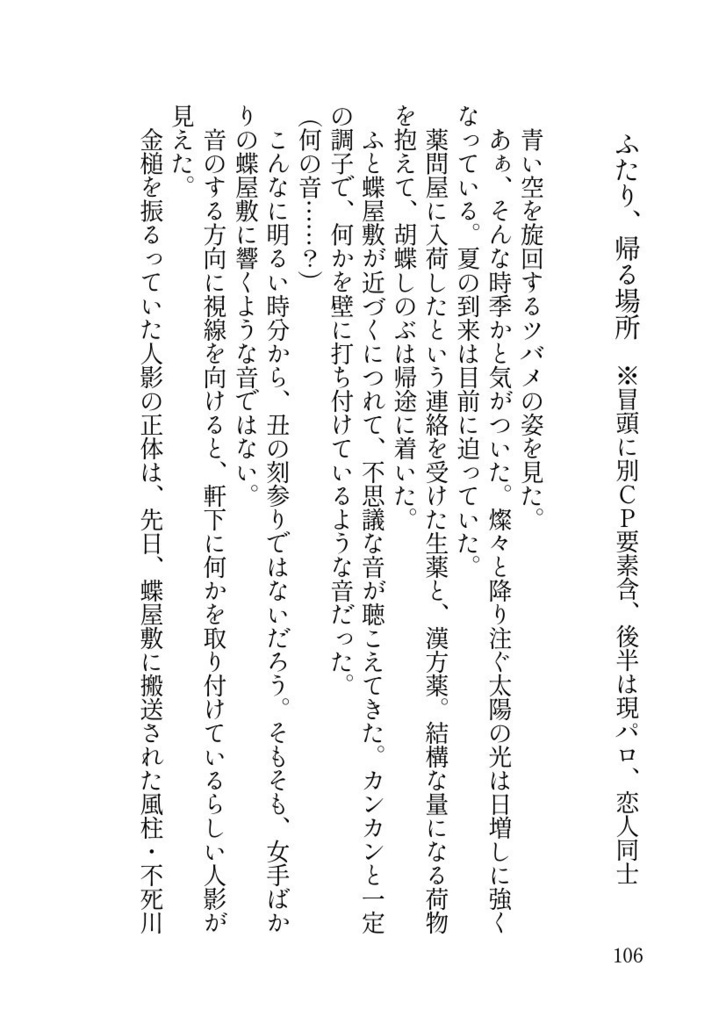 ふたり、帰る場所　※冒頭に別CP要素含、後半は現パロ、恋人同士

青い空を旋回するツバメの姿を見た。
あぁ、そんな時季かと気がついた。燦々と降り注ぐ太陽の光は日増しに強くなっている。夏の到来は目前に迫っていた。
薬問屋に入荷したという連絡を受けた生薬と、漢方薬。結構な量になる荷物を抱えて、胡蝶しのぶは帰途に着いた。
ふと蝶屋敷が近づくにつれて、不思議な音が聴こえてきた。カンカンと一定の調子で、何かを壁に打ち付けているような音だった。
(何の音……？)
こんなに明るい時分から、丑の刻参りではないだろう。そもそも、女手ばかりの蝶屋敷に響くような音ではない。
音のする方向に視線を向けると、軒下に何かを取り付けているらしい人影が見えた。
金槌を振るっていた人影の正体は、先日、蝶屋敷に搬送された風柱・不死川

106